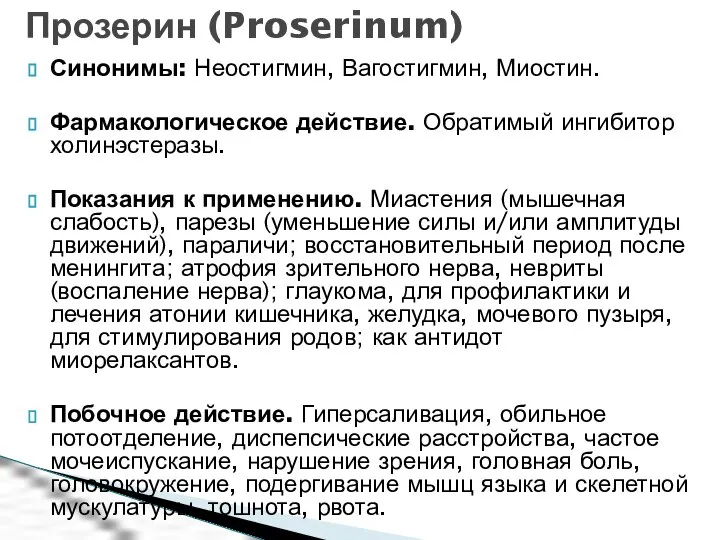 Прозерин (Proserinum)

Синонимы: Неостигмин, Вагостигмин, Миостин.

Фармакологическое действие. Обратимый ингибитор холинэстеразы.

Показания к применению. Миастения (мышечная слабость), парезы (уменьшение силы и/или амплитуды движений), параличи; восстановительный период после менингита; атрофия зрительного нерва, невриты (воспаление нерва); глаукома, для профилактики и лечения атонии кишечника, желудка, мочевого пузыря, для стимулирования родов; как антидот миорелаксантов.

Побочное действие. Гиперсаливация, обильное потоотделение, диспепсические расстройства, частое мочеиспускание, нарушение зрения, головная боль, головокружение, подергивание мышц языка и скелетной мускулатуры, тошнота, рвота.